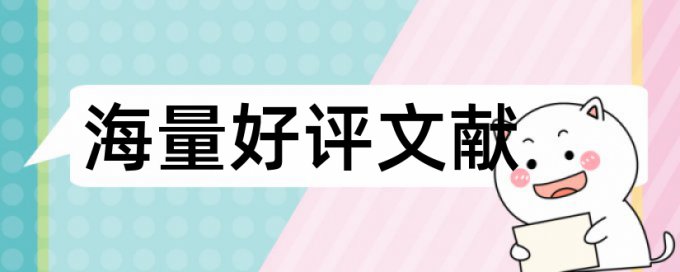 海量好评文献